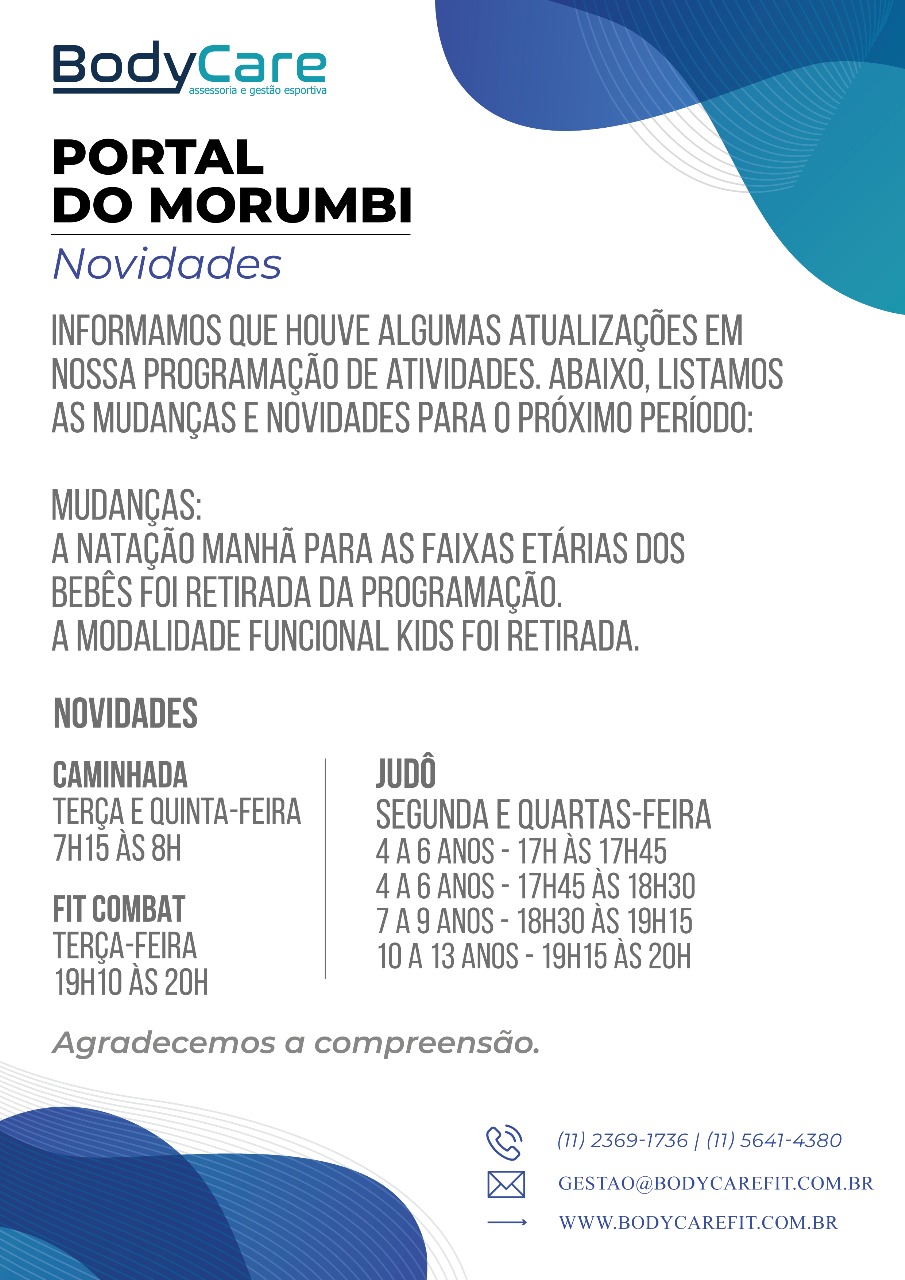 BodyCare
assessoria e gestão esportiva

PORTAL DO MORUMBI
Novidades

INFORMAMOS QUE HOUVE ALGUMAS ATUALIZAÇÕES EM NOSSA PROGRAMAÇÃO DE ATIVIDADES. ABAIXO, LISTAMOS AS MUDANÇAS E NOVIDADES PARA O PRÓXIMO PERÍODO:

MUDANÇAS:
A NATAÇÃO MANHÃ PARA AS FAIXAS ETÁRIAS DOS BEBÊS FOI RETIRADA DA PROGRAMAÇÃO.
A MODALIDADE FUNCIONAL KIDS FOI RETIRADA.

NOVIDADES

CAMINHADA
TERÇA E QUINTA-FEIRA
7H15 ÀS 8H

FIT COMBAT
TERÇA-FEIRA
19H10 ÀS 20H

JUDÔ
SEGUNDA E QUARTAS-FEIRA
4 A 6 ANOS - 17H ÀS 17H45
4 A 6 ANOS - 17H45 ÀS 18H30
7 A 9 ANOS - 18H30 ÀS 19H15
10 A 13 ANOS - 19H15 ÀS 20H

Agradecemos a compreensão.

(11) 2369-1736 | (11) 5641-4380
GESTAO@BODYCAREFIT.COM.BR
WWW.BODYCAREFIT.COM.BR